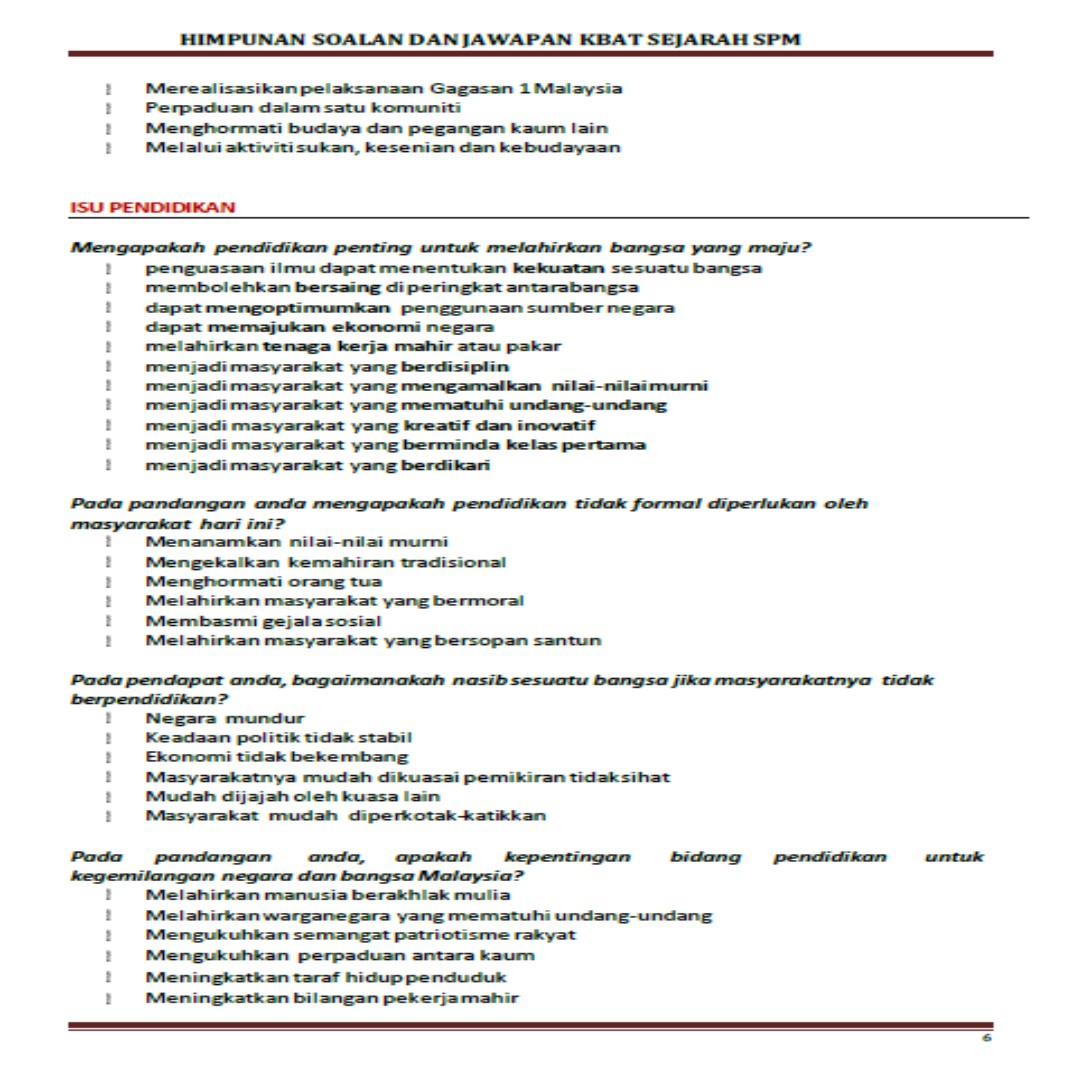 HIMPUNAN SOALAN DAN JAWAPAN KBAT SEJARAH SPM

- Merealisasikan pelaksanaan Gagasan 1 Malaysia
- Perpaduan dalam satu komuniti
- Menghormati budaya dan pegangan kaum lain
- Melalui aktiviti sukan, kesenian dan kebudayaan

ISU PENDIDIKAN

Mengapakah pendidikan penting untuk melahirkan bangsa yang maju?
- penguasaan ilmu dapat menentukan kekuatan sesuatu bangsa
- membolehkan bersaing di peringkat antarabangsa
- dapat mengoptimumkan penggunaan sumber negara
- dapat memajukan ekonomi negara
- melahirkan tenaga kerja mahir atau pakar
- menjadi masyarakat yang berdisiplin
- menjadi masyarakat yang mengamalkan nilai-nilai murni
- menjadi masyarakat yang mematuhi undang-undang
- menjadi masyarakat yang kreatif dan inovatif
- menjadi masyarakat yang berminda kelas pertama
- menjadi masyarakat yang berdikari

Pada pandangan anda mengapakah pendidikan tidak formal diperlukan oleh masyarakat hari ini?
- Menanamkan nilai-nilai murni
- Mengekalkan kemahiran tradisional
- Menghormati orang tua
- Melahirkan masyarakat yang bermoral
- Membasmi gejala sosial
- Melahirkan masyarakat yang bersopan santun

Pada pendapat anda, bagaimanakah nasib sesuatu bangsa jika masyarakatnya tidak berpendidikan?
- Negara mundur
- Keadaan politik tidak stabil
- Ekonomi tidak bekembang
- Masyarakatnya mudah dikuasai pemikiran tidak sihat
- Mudah dijajah oleh kuasa lain
- Masyarakat mudah diperkotak-katikkan

Pada pandangan anda, apakah kepentingan bidang pendidikan untuk kegemilangan negara dan bangsa Malaysia?
- Melahirkan manusia berakhlak mulia
- Melahirkan warganegara yang mematuhi undang-undang
- Mengukuhkan semangat patriotisme rakyat
- Mengukuhkan perpaduan antara kaum
- Meningkatkan taraf hidup penduduk
- Meningkatkan bilangan pekerja mahir

6